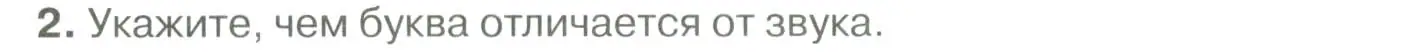 2. Укажите, чем буква отличается от звука.